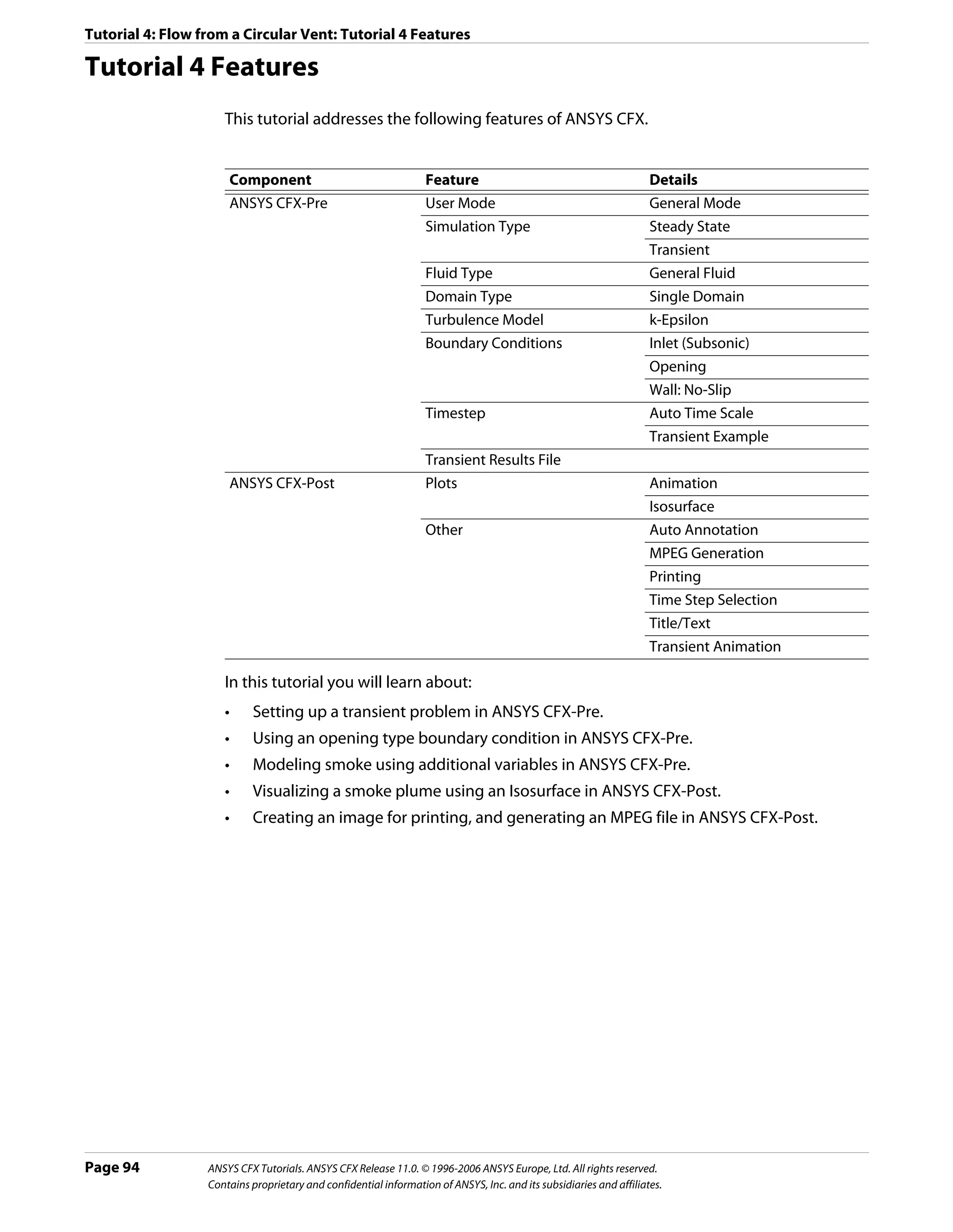 Tutorial 4: Flow from a Circular Vent: Tutorial 4 Features

Tutorial 4 Features

This tutorial addresses the following features of ANSYS CFX.

| Component | Feature | Details |
|---|---|---|
| ANSYS CFX-Pre | User Mode | General Mode |
| | Simulation Type | Steady State |
| | | Transient |
| | Fluid Type | General Fluid |
| | Domain Type | Single Domain |
| | Turbulence Model | k-Epsilon |
| | Boundary Conditions | Inlet (Subsonic) |
| | | Opening |
| | | Wall: No-Slip |
| | Timestep | Auto Time Scale |
| | | Transient Example |
| | Transient Results File | |
| ANSYS CFX-Post | Plots | Animation |
| | | Isosurface |
| | Other | Auto Annotation |
| | | MPEG Generation |
| | | Printing |
| | | Time Step Selection |
| | | Title/Text |
| | | Transient Animation |

In this tutorial you will learn about:

• Setting up a transient problem in ANSYS CFX-Pre.
• Using an opening type boundary condition in ANSYS CFX-Pre.
• Modeling smoke using additional variables in ANSYS CFX-Pre.
• Visualizing a smoke plume using an Isosurface in ANSYS CFX-Post.
• Creating an image for printing, and generating an MPEG file in ANSYS CFX-Post.

Page 94 ANSYS CFX Tutorials. ANSYS CFX Release 11.0. © 1996-2006 ANSYS Europe, Ltd. All rights reserved.
Contains proprietary and confidential information of ANSYS, Inc. and its subsidiaries and affiliates.